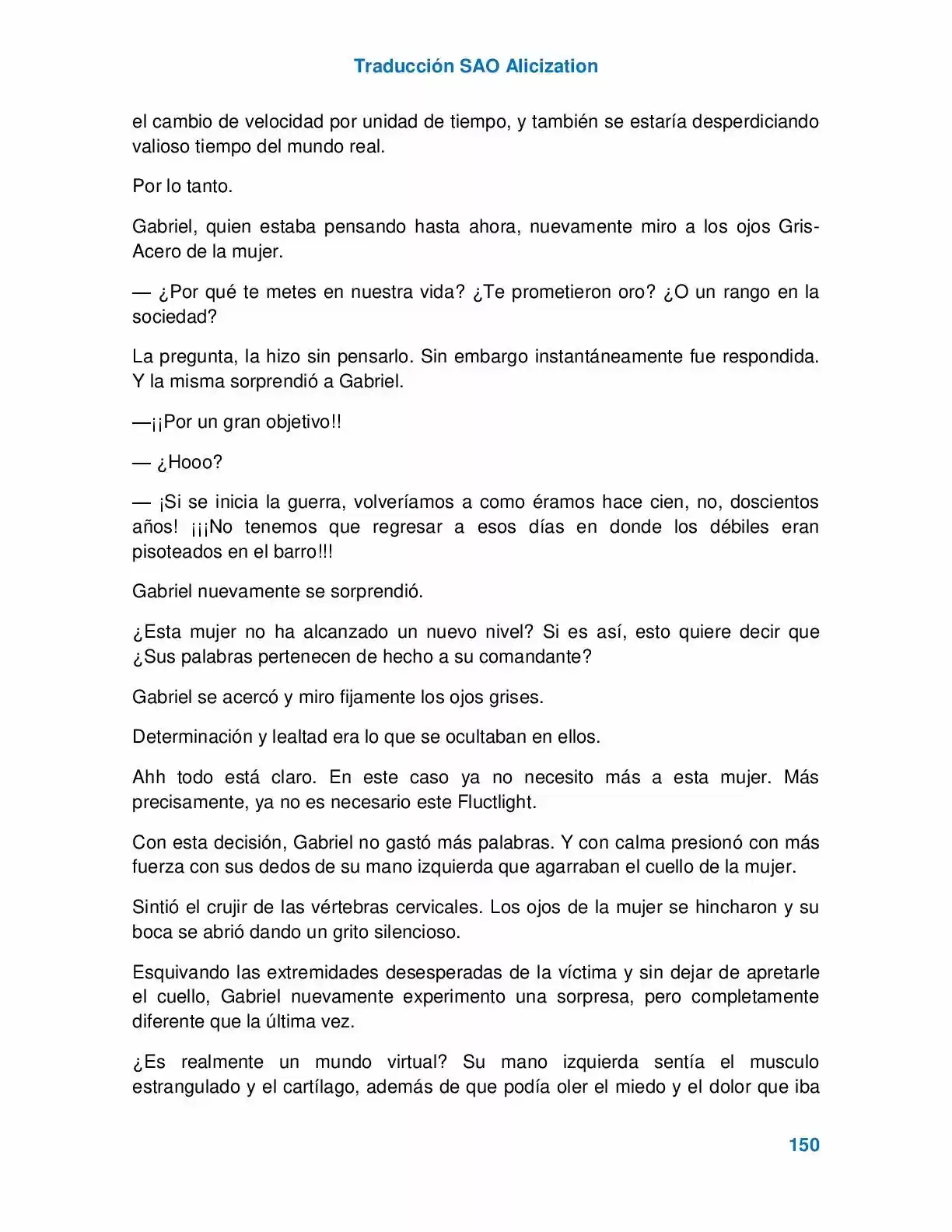 Traducción SAO Alicization

el cambio de velocidad por unidad de tiempo, y también se estaría desperdiciando valioso tiempo del mundo real.

Por lo tanto.

Gabriel, quien estaba pensando hasta ahora, nuevamente miro a los ojos Gris-Acero de la mujer.

— ¿Por qué te metes en nuestra vida? ¿Te prometieron oro? ¿O un rango en la sociedad?

La pregunta, la hizo sin pensarlo. Sin embargo instantáneamente fue respondida. Y la misma sorprendió a Gabriel.

—¡¡Por un gran objetivo!!

— ¿Hooo?

— ¡Si se inicia la guerra, volveríamos a como éramos hace cien, no, doscientos años! ¡¡¡No tenemos que regresar a esos días en donde los débiles eran pisoteados en el barro!!!

Gabriel nuevamente se sorprendió.

¿Esta mujer no ha alcanzado un nuevo nivel? Si es así, esto quiere decir que ¿Sus palabras pertenecen de hecho a su comandante?

Gabriel se acercó y miro fijamente los ojos grises.

Determinación y lealtad era lo que se ocultaban en ellos.

Ahh todo está claro. En este caso ya no necesito más a esta mujer. Más precisamente, ya no es necesario este Fluctlight.

Con esta decisión, Gabriel no gastó más palabras. Y con calma presionó con más fuerza con sus dedos de su mano izquierda que agarraban el cuello de la mujer.

Sintió el crujir de las vértebras cervicales. Los ojos de la mujer se hincharon y su boca se abrió dando un grito silencioso.

Esquivando las extremidades desesperadas de la víctima y sin dejar de apretarle el cuello, Gabriel nuevamente experimento una sorpresa, pero completamente diferente que la última vez.

¿Es realmente un mundo virtual? Su mano izquierda sentía el musculo estrangulado y el cartílago, además de que podía oler el miedo y el dolor que iba

150